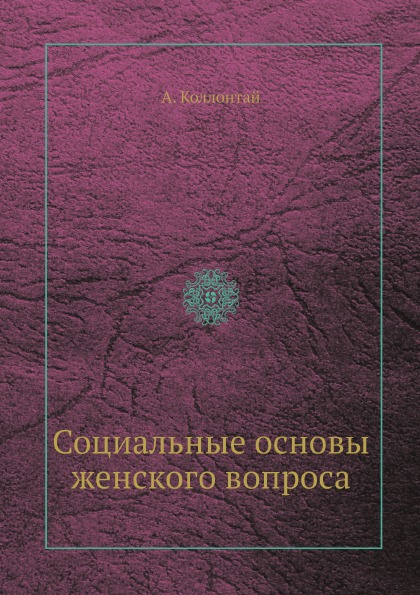 А. Коллонтай

Социальные основы женского вопроса